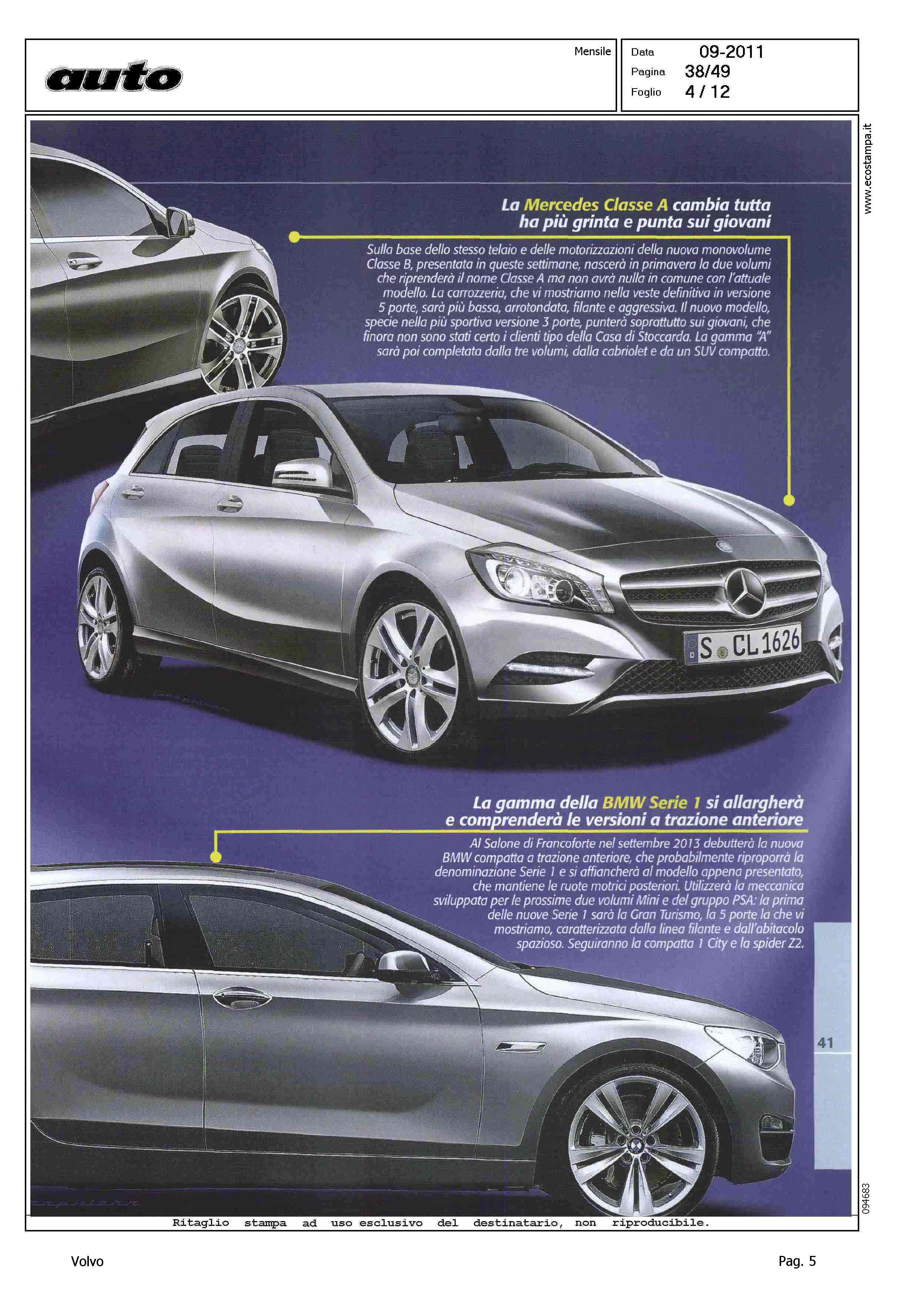 auto

Mensile

Data 09-2011
Pagina 38/49
Foglio 4 / 12

www.ecostampa.it

La Mercedes Classe A cambia tutta ha più grinta e punta sui giovani

Sulla base dello stesso telaio e delle motorizzazioni della nuova monovolume Classe B, presentata in queste settimane, nascerà in primavera la due volumi che riprenderà il nome Classe A ma non avrà nulla in comune con l'attuale modello. La carrozzeria, che vi mostriamo nella veste definitiva in versione 5 porte, sarà più bassa, arrotondata, filante e aggressiva. Il nuovo modello, specie nella più sportiva versione 3 porte, punterà soprattutto sui giovani, che finora non sono stati certo i clienti tipo della Casa di Stoccarda. La gamma "A" sarà poi completata dalla tre volumi, dalla cabriolet e da un SUV compatto.

S CL 1626

La gamma della BMW Serie 1 si allargherà e comprenderà le versioni a trazione anteriore

Al Salone di Francoforte nel settembre 2013 debutterà la nuova BMW compatta a trazione anteriore, che probabilmente riproporrà la denominazione Serie 1 e si affiancherà al modello appena presentato, che mantiene le ruote motrici posteriori. Utilizzerà la meccanica sviluppata per le prossime due volumi Mini e del gruppo PSA: la prima delle nuove Serie 1 sarà la Gran Turismo, la 5 porte la che vi mostriamo, caratterizzata dalla linea filante e dall'abitacolo spazioso. Seguiranno la compatta 1 City e la spider Z2.

41

094683

Ritaglio stampa ad uso esclusivo del destinatario, non riproducibile.

Volvo

Pag. 5